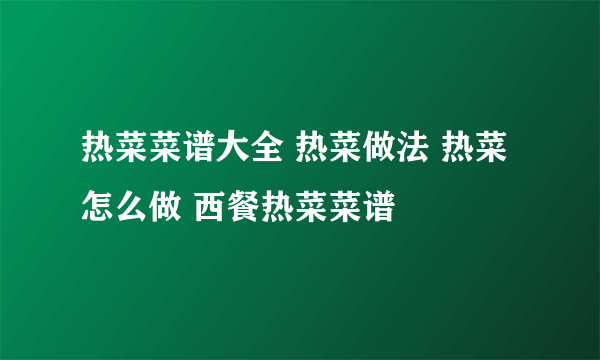 热菜菜谱大全 热菜做法 热菜怎么做 西餐热菜菜谱